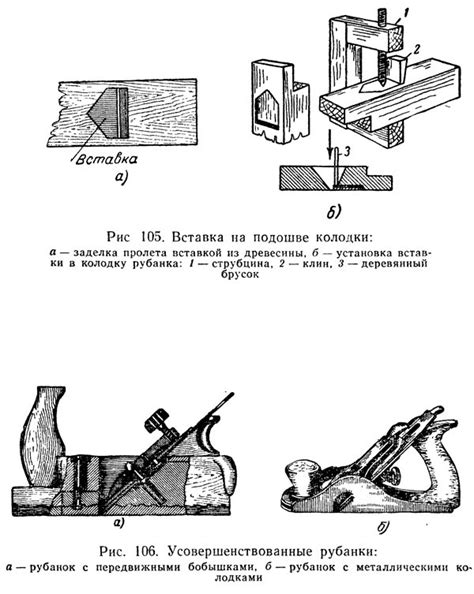 Вставка
а)

1
2
3
б)

Рис 105. Вставка на подошве колодки:
а — заделка пролета вставкой из древесины, б — установка вставки в колодку рубанка: 1 — струбцина, 2 — клин, 3 — деревянный брусок

а)
б)

Рис. 106. Усовершенствованные рубанки:
а — рубанок с передвижными бобышками, б — рубанок с металлическими колодками